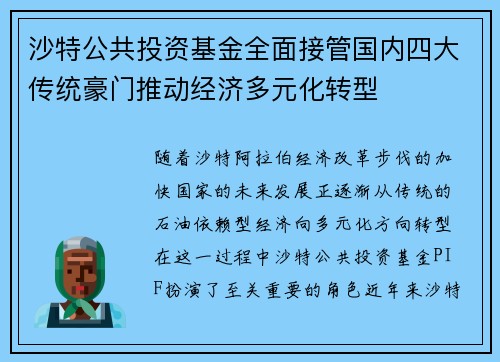 沙特公共投资基金全面接管国内四大传统豪门推动经济多元化转型

随着沙特阿拉伯经济改革步伐的加快国家的未来发展正逐渐从传统的石油依赖型经济向多元化方向转型在这一过程中沙特公共投资基金PIF扮演了至关重要的角色近年来沙特